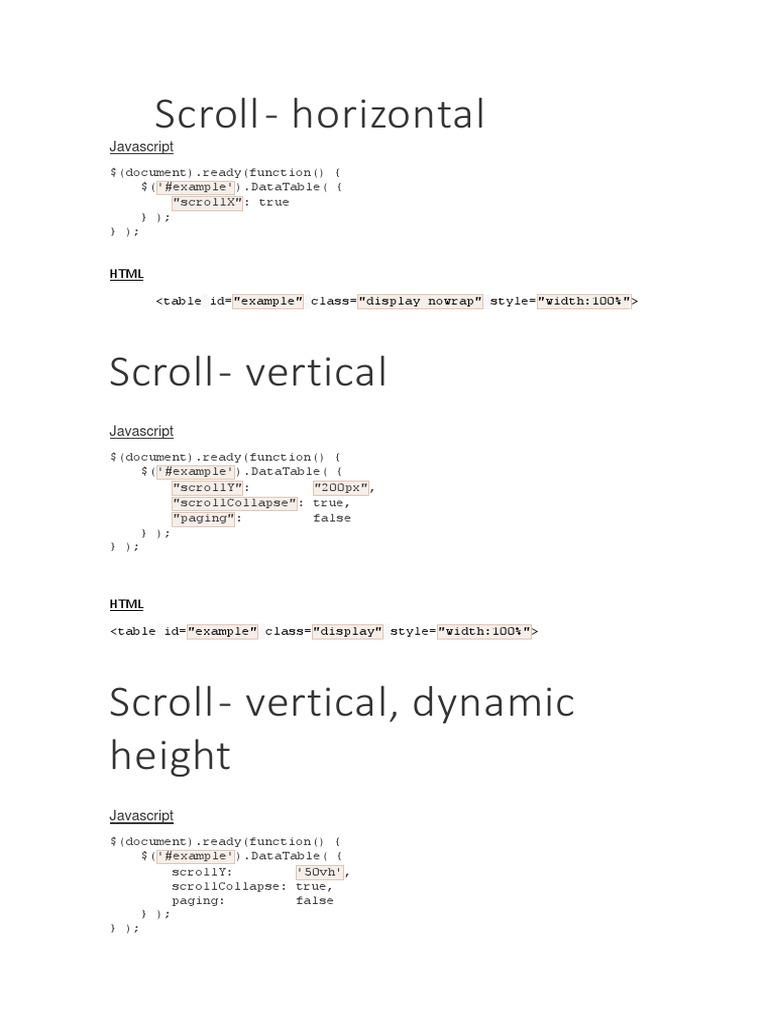 Scroll- horizontal

Javascript

$(document).ready(function() {
    $('#example').DataTable( {
        "scrollX": true
    } );
} );

HTML

<table id="example" class="display nowrap" style="width:100%">

Scroll- vertical

Javascript

$(document).ready(function() {
    $('#example').DataTable( {
        "scrollY":        "200px",
        "scrollCollapse": true,
        "paging":         false
    } );
} );

HTML

<table id="example" class="display" style="width:100%">

Scroll- vertical, dynamic height

Javascript

$(document).ready(function() {
    $('#example').DataTable( {
        scrollY:        '50vh',
        scrollCollapse: true,
        paging:         false
    } );
} );